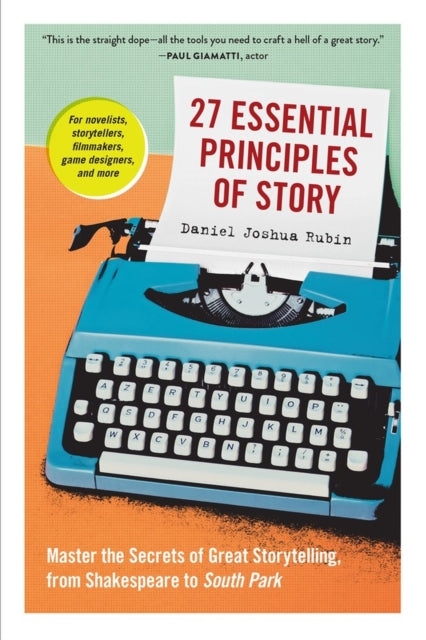 "This is the straight dope—all the tools you need to craft a hell of a great story."
—PAUL GIAMATTI, actor

For novelists, storytellers, filmmakers, game designers, and more

27 ESSENTIAL PRINCIPLES OF STORY

Daniel Joshua Rubin

A Z E R T Y U I O P
Q S D F G H J K L M
W X C V B N

Master the Secrets of Great Storytelling, from Shakespeare to South Park